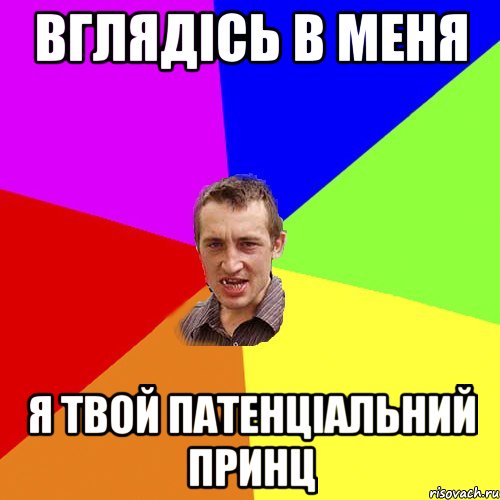 ВГЛЯДІСЬ В МЕНЯ

Я ТВОЙ ПАТЕНЦІАЛЬНИЙ ПРИНЦ

risovach.ru